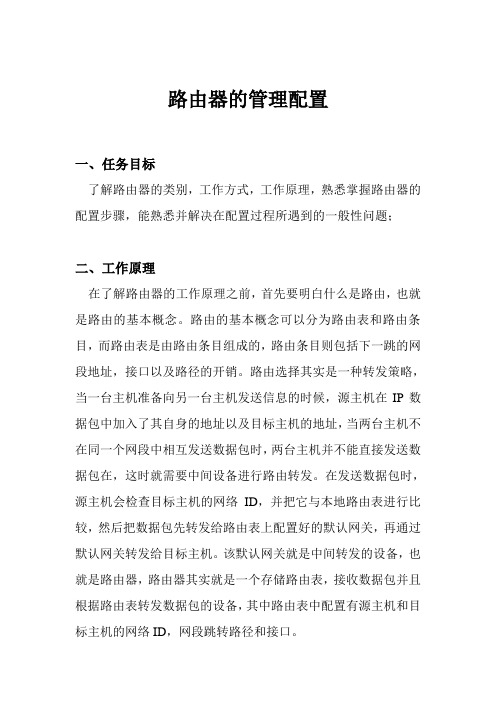 路由器的管理配置

一、任务目标

了解路由器的类别，工作方式，工作原理，熟悉掌握路由器的配置步骤，能熟悉并解决在配置过程所遇到的一般性问题；

二、工作原理

在了解路由器的工作原理之前，首先要明白什么是路由，也就是路由的基本概念。路由的基本概念可以分为路由表和路由条目，而路由表是由路由条目组成的，路由条目则包括下一跳的网段地址，接口以及路径的开销。路由选择其实是一种转发策略，当一台主机准备向另一台主机发送信息的时候，源主机在 IP 数据包中加入了其自身的地址以及目标主机的地址，当两台主机不在同一个网段中相互发送数据包时，两台主机并不能直接发送数据包在，这时就需要中间设备进行路由转发。在发送数据包时，源主机会检查目标主机的网络 ID，并把它与本地路由表进行比较，然后把数据包先转发给路由表上配置好的默认网关，再通过默认网关转发给目标主机。该默认网关就是中间转发的设备，也就是路由器，路由器其实就是一个存储路由表，接收数据包并且根据路由表转发数据包的设备，其中路由表中配置有源主机和目标主机的网络 ID，网段跳转路径和接口。